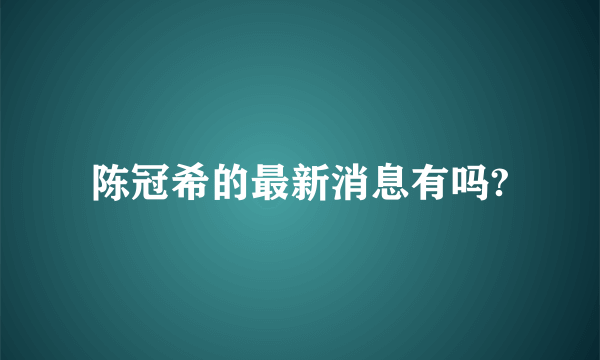 陈冠希的最新消息有吗?